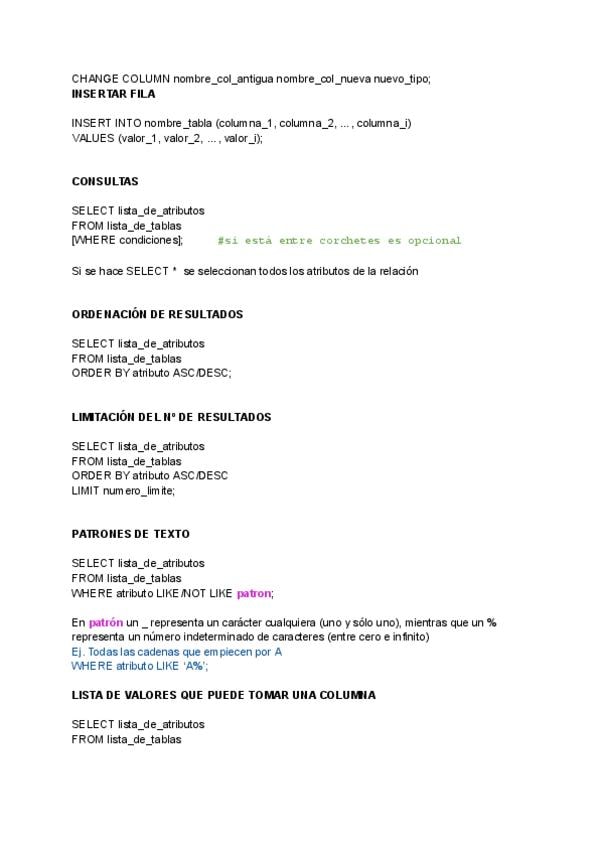 CHANGE COLUMN nombre_col_antigua nombre_col_nueva nuevo_tipo;
INSERTAR FILA

INSERT INTO nombre_tabla (columna_1, columna_2, ... , columna_i)
VALUES (valor_1, valor_2, ... , valor_i);

CONSULTAS

SELECT lista_de_atributos
FROM lista_de_tablas
[WHERE condiciones]; #si está entre corchetes es opcional

Si se hace SELECT * se seleccionan todos los atributos de la relación

ORDENACIÓN DE RESULTADOS

SELECT lista_de_atributos
FROM lista_de_tablas
ORDER BY atributo ASC/DESC;

LIMITACIÓN DEL Nº DE RESULTADOS

SELECT lista_de_atributos
FROM lista_de_tablas
ORDER BY atributo ASC/DESC
LIMIT numero_limite;

PATRONES DE TEXTO

SELECT lista_de_atributos
FROM lista_de_tablas
WHERE atributo LIKE/NOT LIKE patron;

En patrón un _ representa un carácter cualquiera (uno y sólo uno), mientras que un % representa un número indeterminado de caracteres (entre cero e infinito)
Ej. Todas las cadenas que empiecen por A
WHERE atributo LIKE 'A%';

LISTA DE VALORES QUE PUEDE TOMAR UNA COLUMNA

SELECT lista_de_atributos
FROM lista_de_tablas